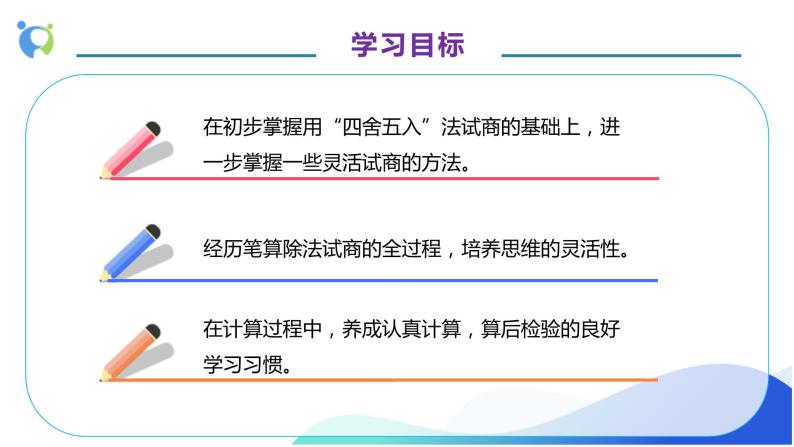 学习目标

在初步掌握用“四舍五入”法试商的基础上，进一步掌握一些灵活试商的方法。

经历笔算除法试商的全过程，培养思维的灵活性。

在计算过程中，养成认真计算，算后检验的良好学习习惯。